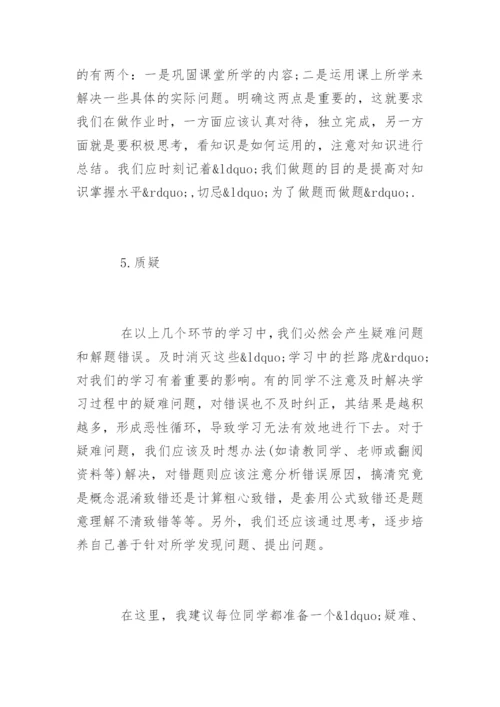 的有两个：一是巩固课堂所学的内容；二是运用课上所学来解决一些具体的实际问题。明确这两点是重要的，这就要求我们在做作业时，一方面应该认真对待，独立完成，另一方面就是要积极思考，看知识是如何运用的，注意对知识进行总结。我们应时刻记着&ldquo;我们做题的目的是提高对知识掌握水平&rdquo;,切忌&ldquo;为了做题而做题&rdquo;.

5.质疑

在以上几个环节的学习中，我们必然会产生疑难问题和解题错误。及时消灭这些&ldquo;学习中的拦路虎&rdquo;对我们的学习有着重要的影响。有的同学不注意及时解决学习过程中的疑难问题，对错误也不及时纠正，其结果是越积越多，形成恶性循环，导致学习无法有效地进行下去。对于疑难问题，我们应该及时想办法(如请教同学、老师或翻阅资料等)解决，对错题则应该注意分析错误原因，搞清究竟是概念混淆致错还是计算粗心致错，是套用公式致错还是题意理解不清致错等等。另外，我们还应该通过思考，逐步培养自己善于针对所学发现问题、提出问题。

在这里，我建议每位同学都准备一个&ldquo;疑难、